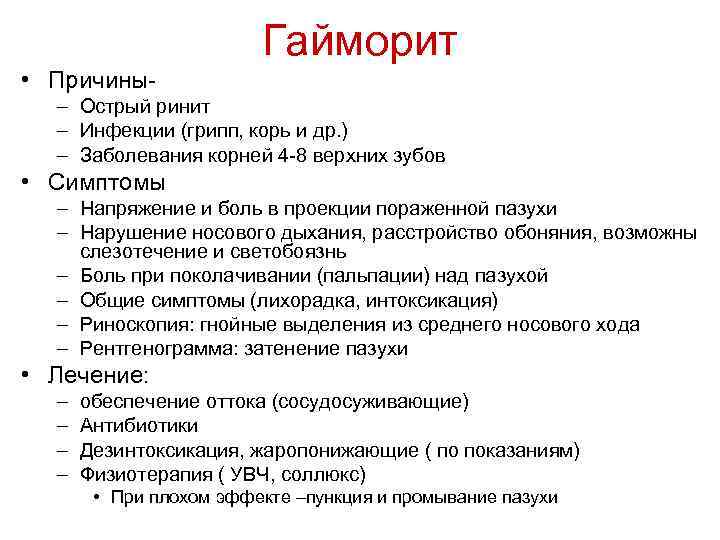 Гайморит

• Причины-
– Острый ринит
– Инфекции (грипп, корь и др.)
– Заболевания корней 4-8 верхних зубов

• Симптомы
– Напряжение и боль в проекции пораженной пазухи
– Нарушение носового дыхания, расстройство обоняния, возможны слезотечение и светобоязнь
– Боль при поколачивании (пальпации) над пазухой
– Общие симптомы (лихорадка, интоксикация)
– Риноскопия: гнойные выделения из среднего носового хода
– Рентгенограмма: затенение пазухи

• Лечение:
– обеспечение оттока (сосудосуживающие)
– Антибиотики
– Дезинтоксикация, жаропонижающие ( по показаниям)
– Физиотерапия ( УВЧ, соллюкс)
• При плохом эффекте –пункция и промывание пазухи